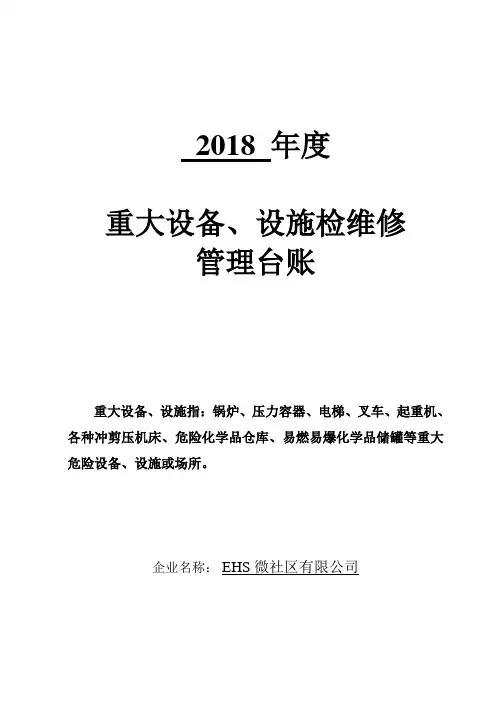 2018 年度

重大设备、设施检维修
管理台账

重大设备、设施指：锅炉、压力容器、电梯、叉车、起重机、各种冲剪压机床、危险化学品仓库、易燃易爆化学品储罐等重大危险设备、设施或场所。

企业名称： EHS 微社区有限公司